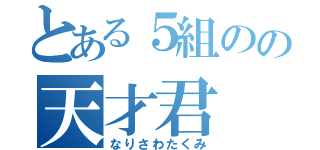 とある５組のの
天才君
なりさわたくみ